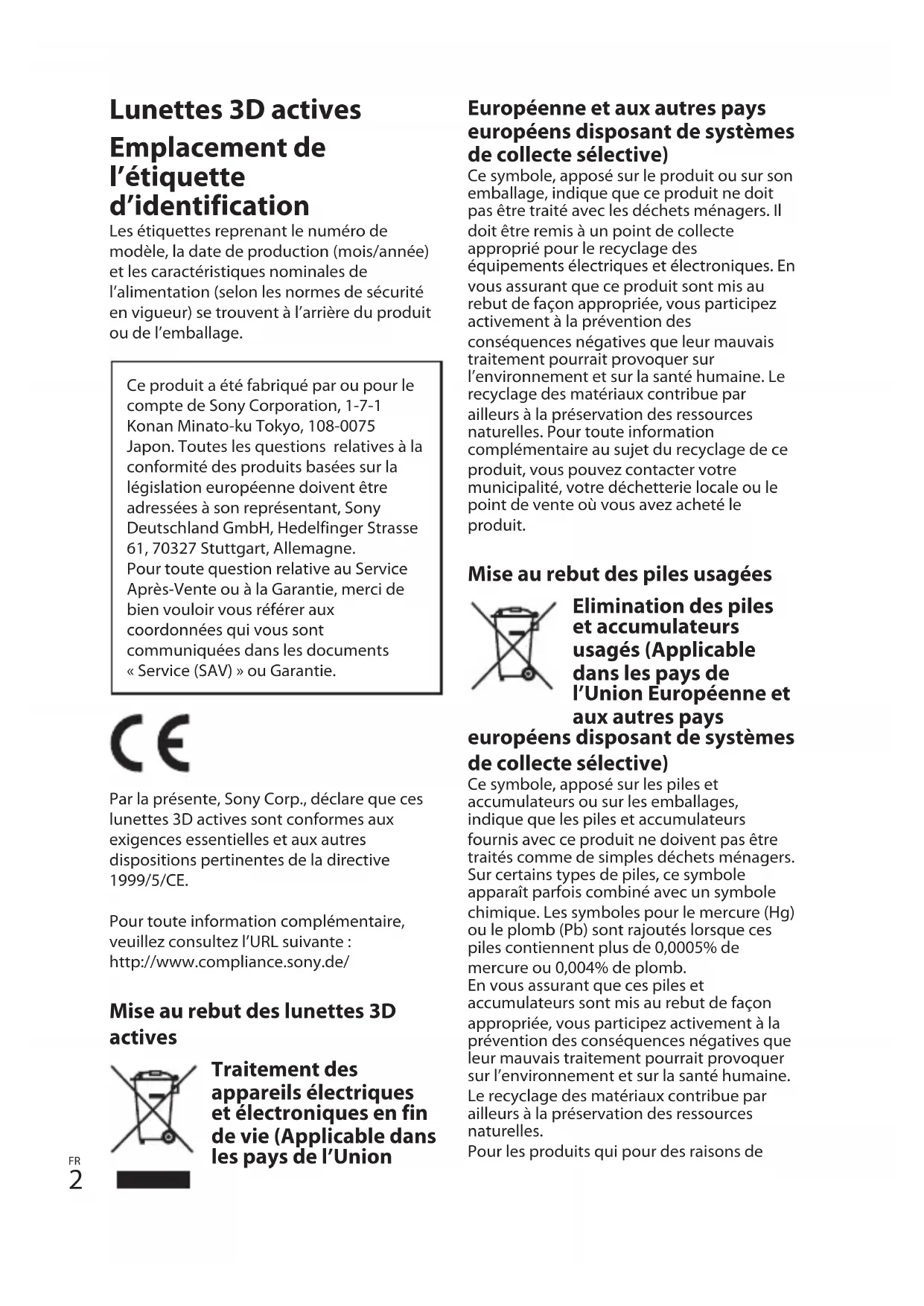 Lunettes 3D actives

Emplacement de l'étiquette d'identification

Les étiquettes reprenant le numéro de modèle, la date de production (mois/année) et les caractéristiques nominales de l'alimentation (selon les normes de sécurité en vigueur) se trouvent à l'arrière du produit ou de l'emballage.

Ce produit a été fabriqué par ou pour le compte de Sony Corporation, 1-7-1 Konan Minato-ku Tokyo, 108-0075 Japon. Toutes les questions relatives à la conformité des produits basées sur la législation européenne doivent être adressées à son représentant, Sony Deutschland GmbH, Hedelfinger Strasse 61, 70327 Stuttgart, Allemagne. Pour toute question relative au Service Après-Vente ou à la Garantie, merci de bien vouloir vous référer aux coordonnées qui vous sont communiquées dans les documents « Service (SAV) » ou Garantie.

CE

Par la présente, Sony Corp., déclare que ces lunettes 3D actives sont conformes aux exigences essentielles et aux autres dispositions pertinentes de la directive 1999/5/CE.

Pour toute information complémentaire, veuillez consultez l'URL suivante : http://www.compliance.sony.de/

Mise au rebut des lunettes 3D actives

Traitement des appareils électriques et électroniques en fin de vie (Applicable dans les pays de l'Union Européenne et aux autres pays européens disposant de systèmes de collecte sélective)

Ce symbole, apposé sur le produit ou sur son emballage, indique que ce produit ne doit pas être traité avec les déchets ménagers. Il doit être remis à un point de collecte approprié pour le recyclage des équipements électriques et électroniques. En vous assurant que ce produit sont mis au rebut de façon appropriée, vous participez activement à la prévention des conséquences négatives que leur mauvais traitement pourrait provoquer sur l'environnement et sur la santé humaine. Le recyclage des matériaux contribue par ailleurs à la préservation des ressources naturelles. Pour toute information complémentaire au sujet du recyclage de ce produit, vous pouvez contacter votre municipalité, votre déchetterie locale ou le point de vente où vous avez acheté le produit.

Mise au rebut des piles usagées

Elimination des piles et accumulateurs usagés (Applicable dans les pays de l'Union Européenne et aux autres pays européens disposant de systèmes de collecte sélective)

Ce symbole, apposé sur les piles et accumulateurs ou sur les emballages, indique que les piles et accumulateurs fournis avec ce produit ne doivent pas être traités comme de simples déchets ménagers. Sur certains types de piles, ce symbole apparaît parfois combiné avec un symbole chimique. Les symboles pour le mercure (Hg) ou le plomb (Pb) sont rajoutés lorsque ces piles contiennent plus de 0,0005% de mercure ou 0,004% de plomb.
En vous assurant que ces piles et accumulateurs sont mis au rebut de façon appropriée, vous participez activement à la prévention des conséquences négatives que leur mauvais traitement pourrait provoquer sur l'environnement et sur la santé humaine. Le recyclage des matériaux contribue par ailleurs à la préservation des ressources naturelles.
Pour les produits qui pour des raisons de

FR
2